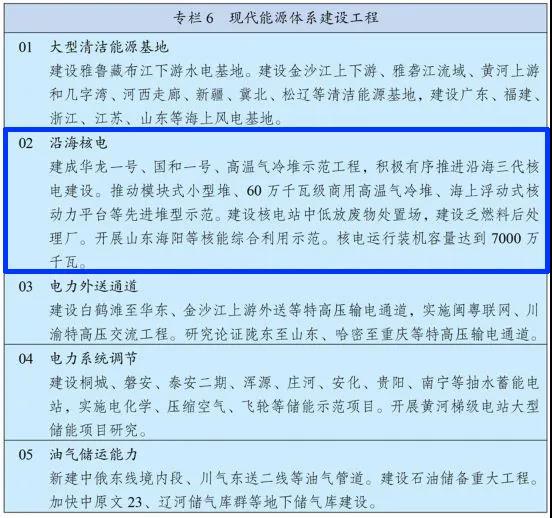 专栏6 现代能源体系建设工程

01 大型清洁能源基地

建设雅鲁藏布江下游水电基地。建设金沙江上下游、雅砻江流域、黄河上游和几字湾、河西走廊、新疆、冀北、松辽等清洁能源基地，建设广东、福建、浙江、江苏、山东等海上风电基地。

02 沿海核电

建成华龙一号、国和一号、高温气冷堆示范工程，积极有序推进沿海三代核电建设。推动模块式小型堆、60万千瓦级商用高温气冷堆、海上浮动式核动力平台等先进堆型示范。建设核电站中低放废物处置场，建设乏燃料后处理厂。开展山东海阳等核能综合利用示范。核电运行装机容量达到7000万千瓦。

03 电力外送通道

建设白鹤滩至华东、金沙江上游外送等特高压输电通道，实施闽粤联网、川渝特高压交流工程。研究论证陇东至山东、哈密至重庆等特高压输电通道。

04 电力系统调节

建设桐城、磐安、泰安二期、浑源、庄河、安化、贵阳、南宁等抽水蓄能电站，实施电化学、压缩空气、飞轮等储能示范项目。开展黄河梯级电站大型储能项目研究。

05 油气储运能力

新建中俄东线境内段、川气东送二线等油气管道。建设石油储备重大工程。加快中原文23、辽河储气库群等地下储气库建设。